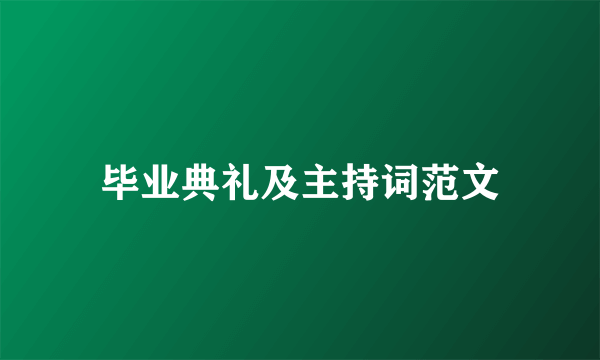 毕业典礼及主持词范文